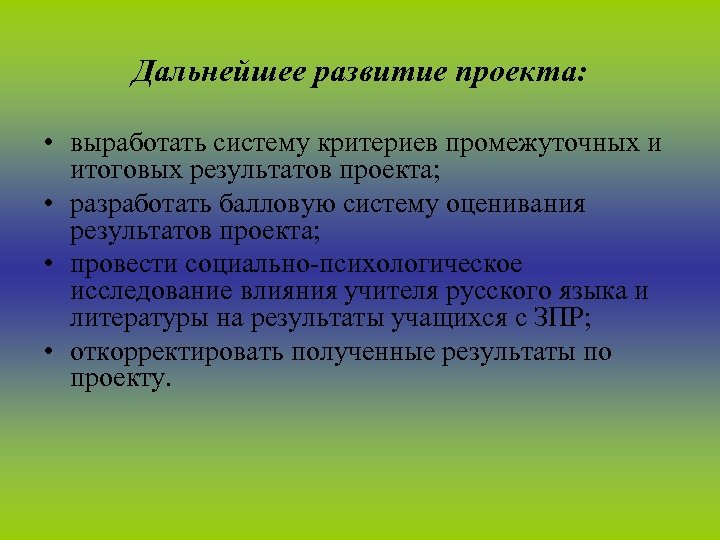 Дальнейшее развитие проекта:

• выработать систему критериев промежуточных и итоговых результатов проекта;
• разработать балловую систему оценивания результатов проекта;
• провести социально-психологическое исследование влияния учителя русского языка и литературы на результаты учащихся с ЗПР;
• откорректировать полученные результаты по проекту.